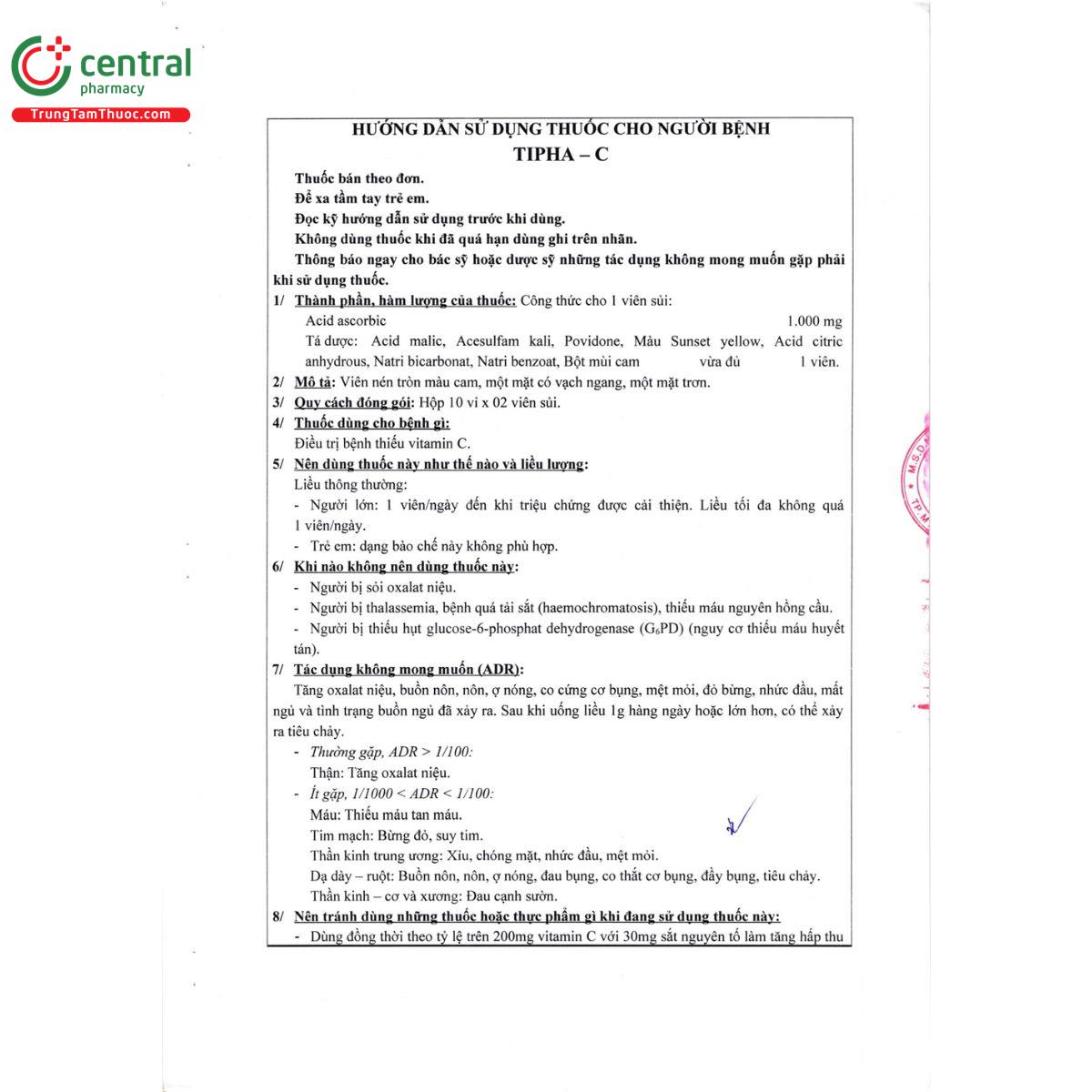 central
pharmacy
TrungTamThuoc.com

HƯỚNG DẪN SỬ DỤNG THUỐC CHO NGƯỜI BỆNH
TIPHA – C

Thuốc bán theo đơn.
Để xa tầm tay trẻ em.
Đọc kỹ hướng dẫn sử dụng trước khi dùng.
Không dùng thuốc khi đã quá hạn dùng ghi trên nhãn.
Thông báo ngay cho bác sỹ hoặc dược sỹ những tác dụng không mong muốn gặp phải khi sử dụng thuốc.

1/ Thành phần, hàm lượng của thuốc: Công thức cho 1 viên sủi:
Acid ascorbic 1.000 mg
Tá dược: Acid malic, Acesulfam kali, Povidone, Màu Sunset yellow, Acid citric anhydrous, Natri bicarbonat, Natri benzoat, Bột mùi cam vừa đủ 1 viên.
2/ Mô tả: Viên nén tròn màu cam, một mặt có vạch ngang, một mặt trơn.
3/ Quy cách đóng gói: Hộp 10 vỉ x 02 viên sủi.
4/ Thuốc dùng cho bệnh gì:
Điều trị bệnh thiếu vitamin C.
5/ Nên dùng thuốc này như thế nào và liều lượng:
Liều thông thường:
- Người lớn: 1 viên/ngày đến khi triệu chứng được cải thiện. Liều tối đa không quá 1 viên/ngày.
- Trẻ em: dạng bào chế này không phù hợp.
6/ Khi nào không nên dùng thuốc này:
- Người bị sỏi oxalat niệu.
- Người bị thalassemia, bệnh quá tải sắt (haemochromatosis), thiếu máu nguyên hồng cầu.
- Người bị thiếu hụt glucose-6-phosphat dehydrogenase ($G_6PD$) (nguy cơ thiếu máu huyết tán).
7/ Tác dụng không mong muốn (ADR):
Tăng oxalat niệu, buồn nôn, nôn, ợ nóng, co cứng cơ bụng, mệt mỏi, đỏ bừng, nhức đầu, mất ngủ và tình trạng buồn ngủ đã xảy ra. Sau khi uống liều 1g hàng ngày hoặc lớn hơn, có thể xảy ra tiêu chảy.
- Thường gặp, ADR > 1/100:
Thận: Tăng oxalat niệu.
- Ít gặp, 1/1000 < ADR < 1/100:
Máu: Thiếu máu tan máu.
Tim mạch: Bừng đỏ, suy tim.
Thần kinh trung ương: Xỉu, chóng mặt, nhức đầu, mệt mỏi.
Dạ dày – ruột: Buồn nôn, nôn, ợ nóng, đau bụng, co thắt cơ bụng, đầy bụng, tiêu chảy.
Thần kinh – cơ và xương: Đau cạnh sườn.
8/ Nên tránh dùng những thuốc hoặc thực phẩm gì khi đang sử dụng thuốc này:
- Dùng đồng thời theo tỷ lệ trên 200mg vitamin C với 30mg sắt nguyên tố làm tăng hấp thu